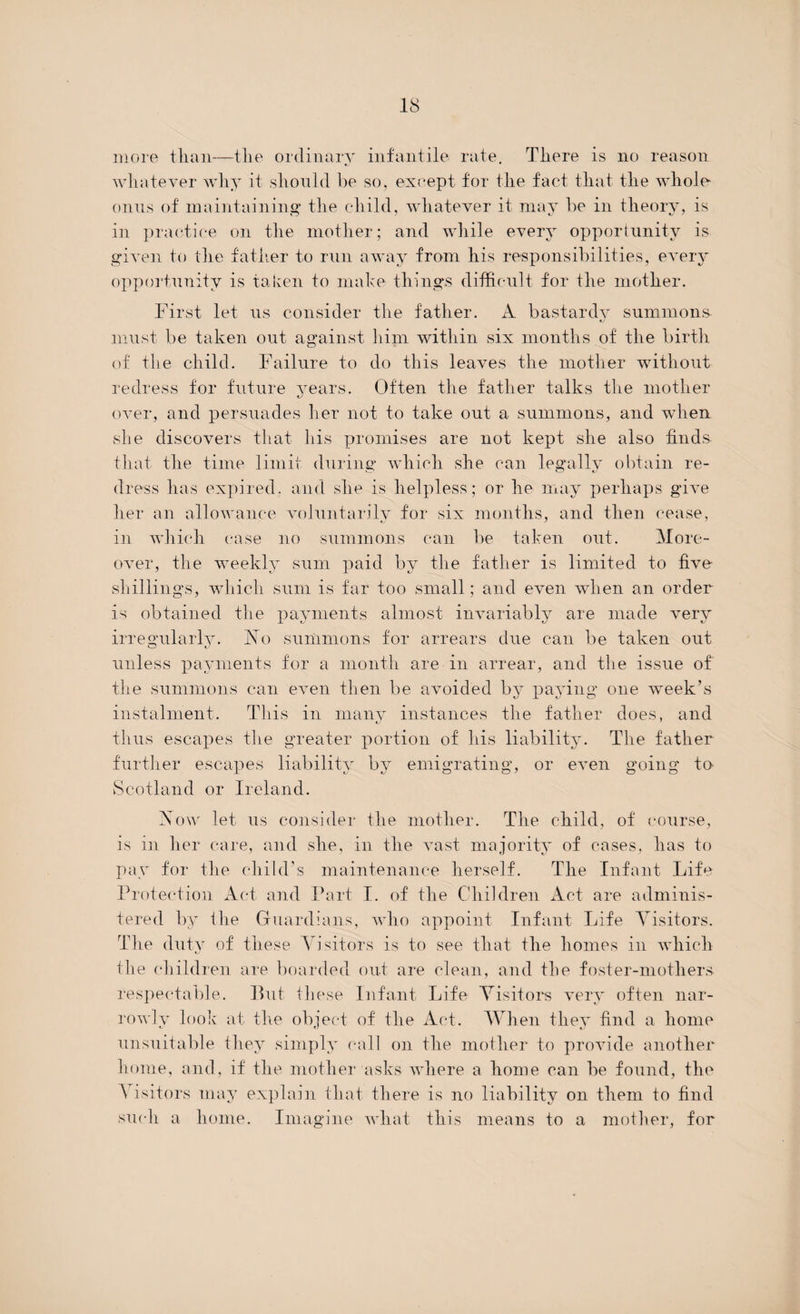 18

more than—the ordinary infantile rate. There is no reason whatever why it should be so, except for the fact that the whole onus of maintaining the child, whatever it may be in theory, is in practice on the mother; and while every opportunity is given to the father to run away from his responsibilities, every opportunity is taken to make things difficult for the mother.

First let us consider the father. A bastardy summons must be taken out against him within six months of the birth of the child. Failure to do this leaves the mother without redress for future years. Often the father talks the mother over, and persuades her not to take out a summons, and when she discovers that his promises are not kept she also finds that the time limit during which she can legally obtain redress has expired, and she is helpless; or he may perhaps give her an allowance voluntarily for six months, and then cease, in which case no summons can be taken out. Moreover, the weekly sum paid by the father is limited to five shillings, which sum is far too small; and even when an order is obtained the payments almost invariably are made very irregularly. No summons for arrears due can be taken out unless payments for a month are in arrear, and the issue of the summons can even then be avoided by paying one week's instalment. This in many instances the father does, and thus escapes the greater portion of his liability. The father further escapes liability by emigrating, or even going to Scotland or Ireland.

Now let us consider the mother. The child, of course, is in her care, and she, in the vast majority of cases, has to pay for the child's maintenance herself. The Infant Life Protection Act and Part I. of the Children Act are administered by the Guardians, who appoint Infant Life Visitors. The duty of these Visitors is to see that the homes in which the children are boarded out are clean, and the foster-mothers respectable. But these Infant Life Visitors very often narrowly look at the object of the Act. When they find a home unsuitable they simply call on the mother to provide another home, and, if the mother asks where a home can be found, the Visitors may explain that there is no liability on them to find such a home. Imagine what this means to a mother, for